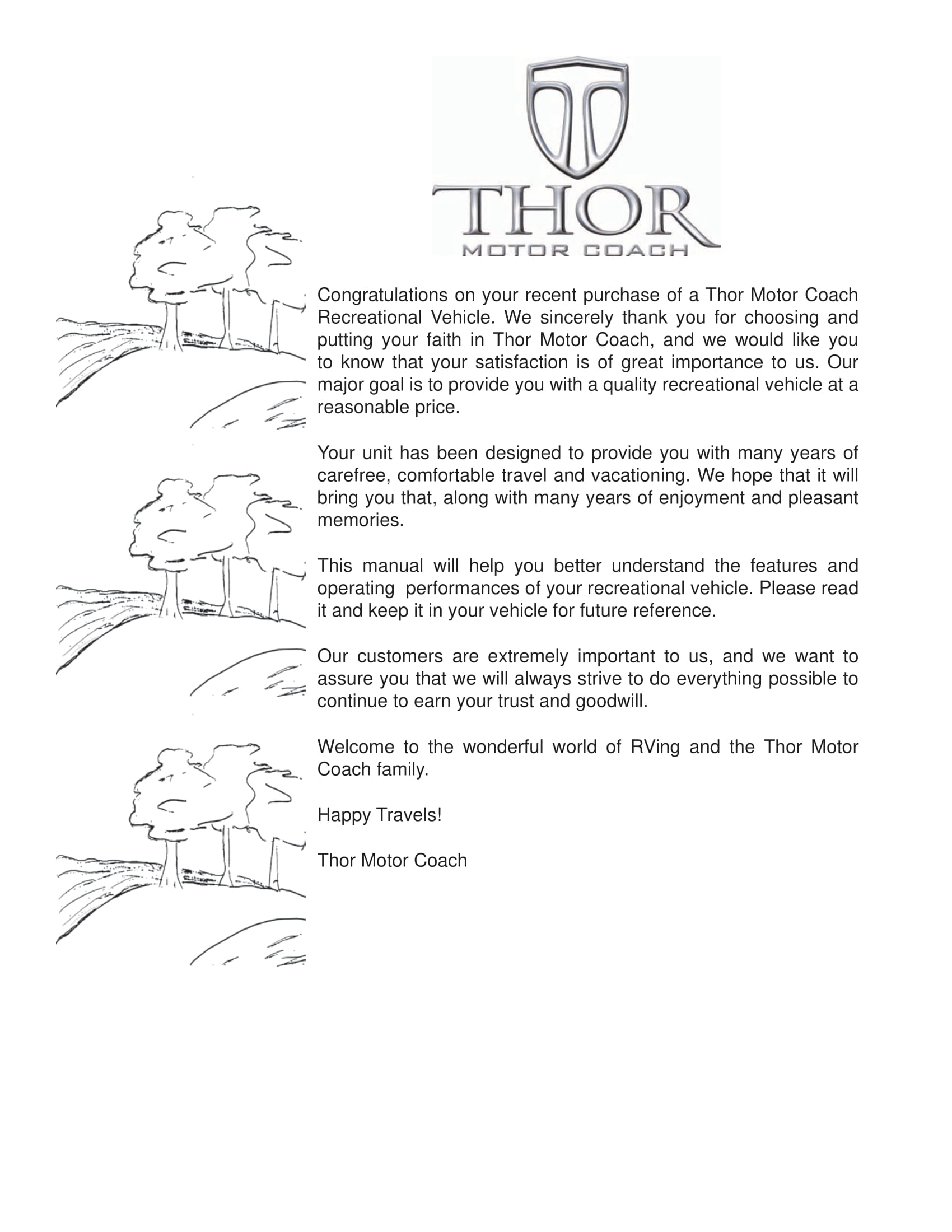 THOR
MOTOR COACH

Congratulations on your recent purchase of a Thor Motor Coach Recreational Vehicle. We sincerely thank you for choosing and putting your faith in Thor Motor Coach, and we would like you to know that your satisfaction is of great importance to us. Our major goal is to provide you with a quality recreational vehicle at a reasonable price.

Your unit has been designed to provide you with many years of carefree, comfortable travel and vacationing. We hope that it will bring you that, along with many years of enjoyment and pleasant memories.

This manual will help you better understand the features and operating performances of your recreational vehicle. Please read it and keep it in your vehicle for future reference.

Our customers are extremely important to us, and we want to assure you that we will always strive to do everything possible to continue to earn your trust and goodwill.

Welcome to the wonderful world of RVing and the Thor Motor Coach family.

Happy Travels!

Thor Motor Coach